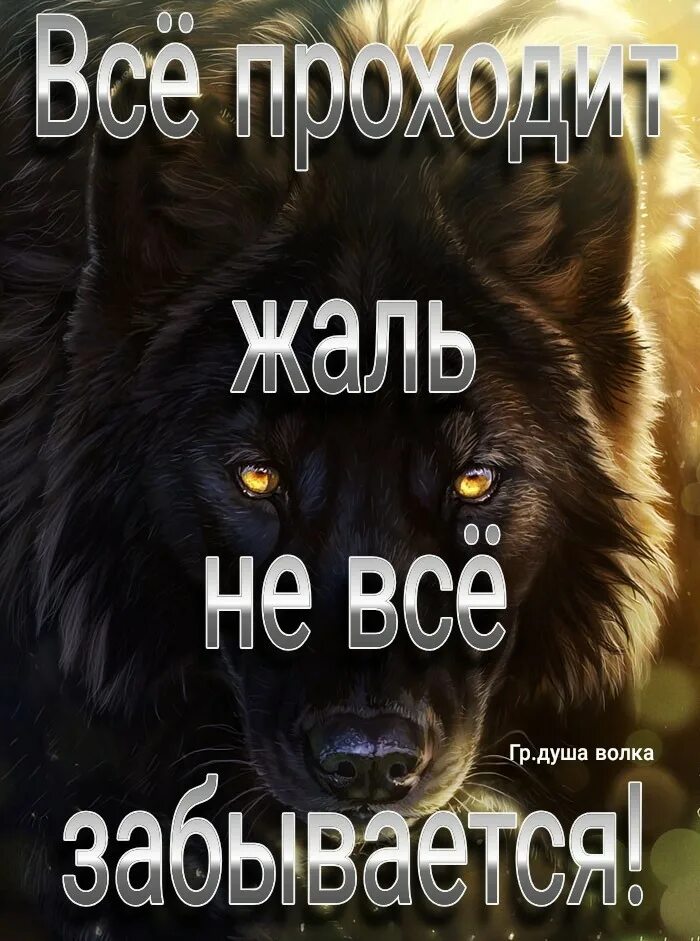 Всё проходит
жаль
не всё
Гр.душа волка
забывается!